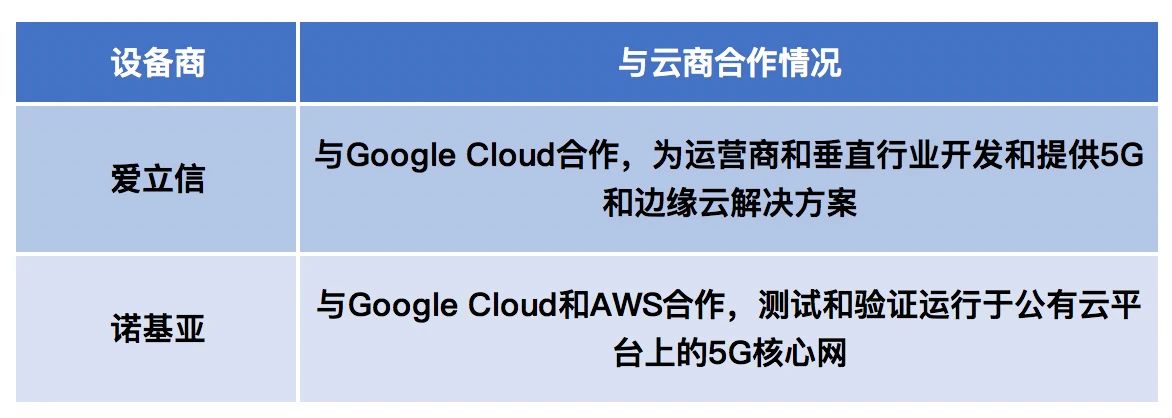 | 设备商 | 与云商合作情况 |
|---|---|
| 爱立信 | 与Google Cloud合作，为运营商和垂直行业开发和提供5G和边缘云解决方案 |
| 诺基亚 | 与Google Cloud和AWS合作，测试和验证运行于公有云平台上的5G核心网 |